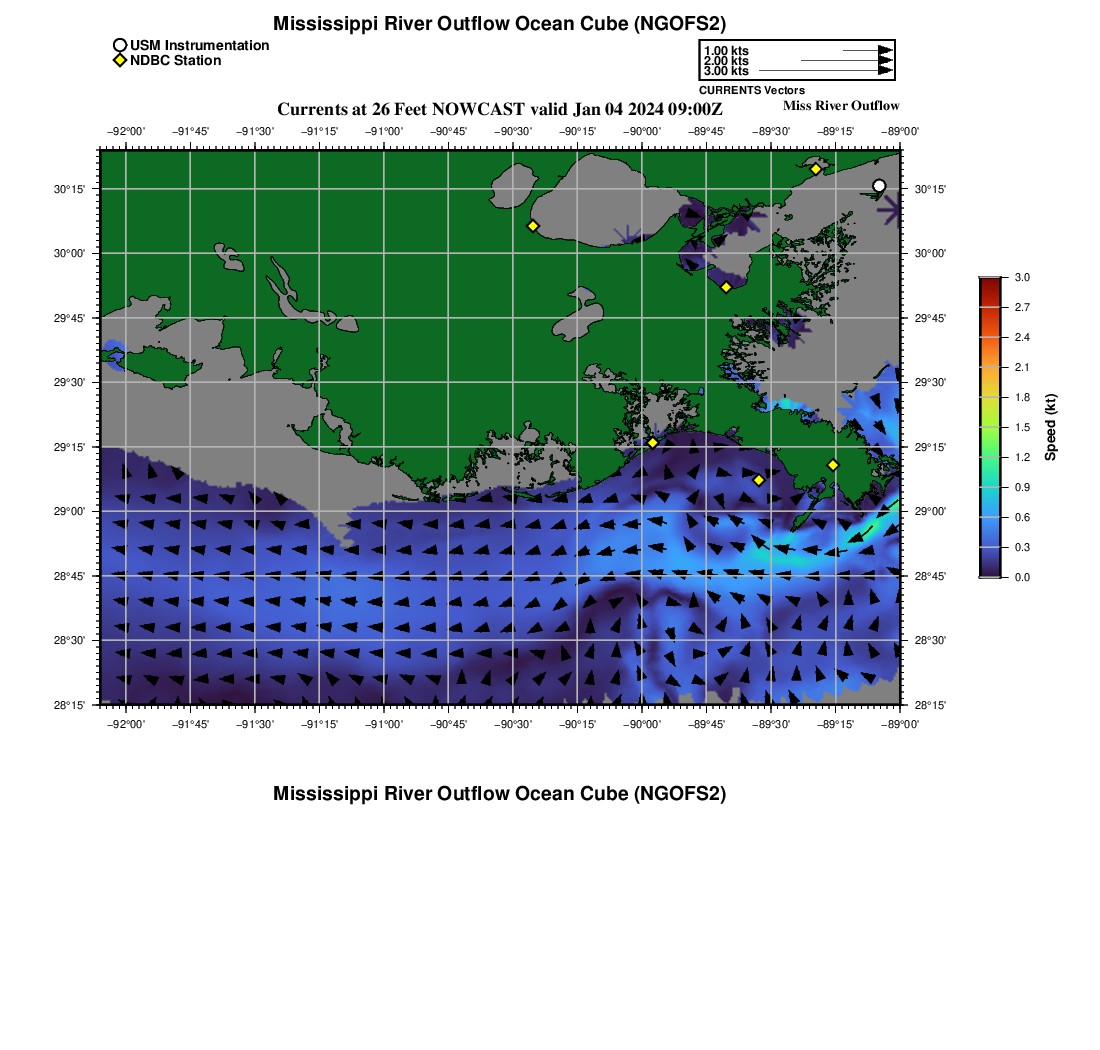 Mississippi River Outflow Ocean Cube (NGOFS2)

USM Instrumentation
NDBC Station

1.00 kts
2.00 kts
3.00 kts
CURRENTS Vectors

Currents at 26 Feet NOWCAST valid Jan 04 2024 09:00Z

Miss River Outflow

−92°00' −91°45' −91°30' −91°15' −91°00' −90°45' −90°30' −90°15' −90°00' −89°45' −89°30' −89°15' −89°00'

30°15' 30°00' 29°45' 29°30' 29°15' 29°00' 28°45' 28°30' 28°15'

30°15' 30°00' 29°45' 29°30' 29°15' 29°00' 28°45' 28°30' 28°15'

−92°00' −91°45' −91°30' −91°15' −91°00' −90°45' −90°30' −90°15' −90°00' −89°45' −89°30' −89°15' −89°00'

3.0
2.7
2.4
2.1
1.8
1.5
1.2
0.9
0.6
0.3
0.0
Speed (kt)

Mississippi River Outflow Ocean Cube (NGOFS2)